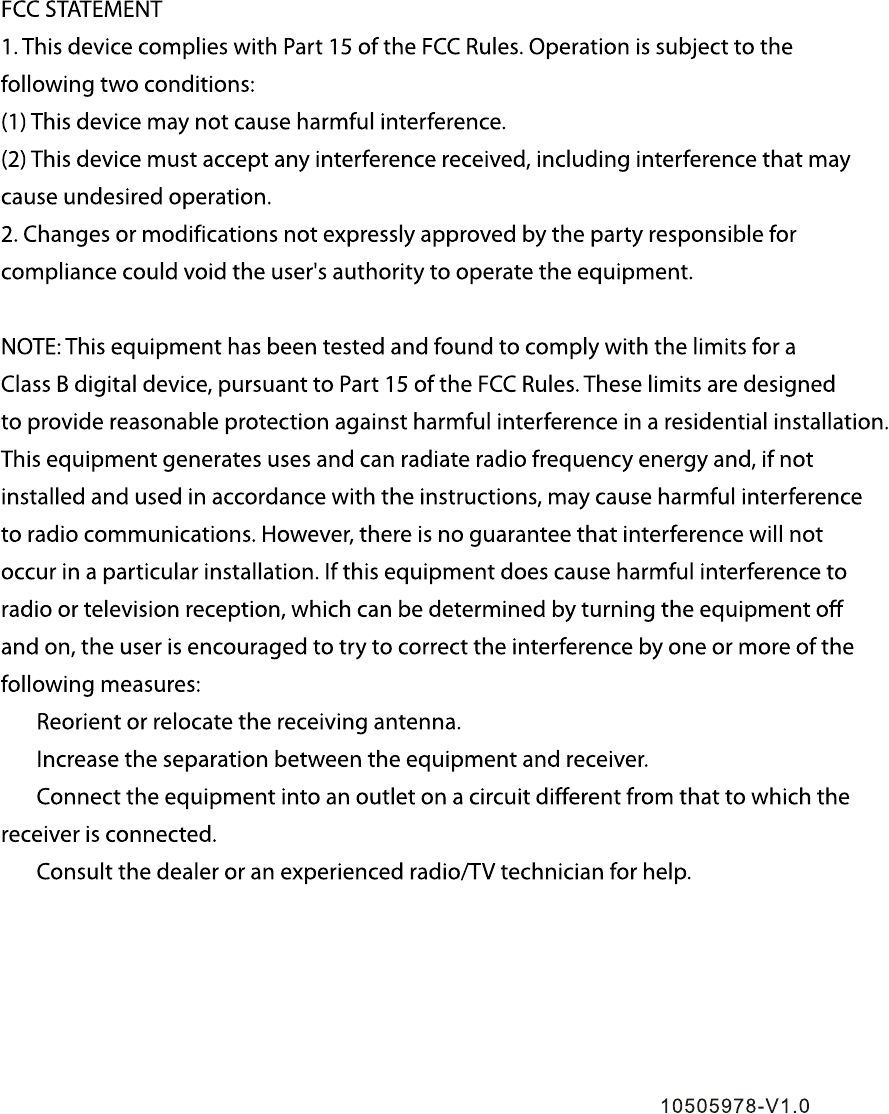 FCC STATEMENT
1. This device complies with Part 15 of the FCC Rules. Operation is subject to the following two conditions:
(1) This device may not cause harmful interference.
(2) This device must accept any interference received, including interference that may cause undesired operation.
2. Changes or modifications not expressly approved by the party responsible for compliance could void the user's authority to operate the equipment.

NOTE: This equipment has been tested and found to comply with the limits for a Class B digital device, pursuant to Part 15 of the FCC Rules. These limits are designed to provide reasonable protection against harmful interference in a residential installation. This equipment generates uses and can radiate radio frequency energy and, if not installed and used in accordance with the instructions, may cause harmful interference to radio communications. However, there is no guarantee that interference will not occur in a particular installation. If this equipment does cause harmful interference to radio or television reception, which can be determined by turning the equipment off and on, the user is encouraged to try to correct the interference by one or more of the following measures:
Reorient or relocate the receiving antenna.
Increase the separation between the equipment and receiver.
Connect the equipment into an outlet on a circuit different from that to which the receiver is connected.
Consult the dealer or an experienced radio/TV technician for help.

10505978-V1.0